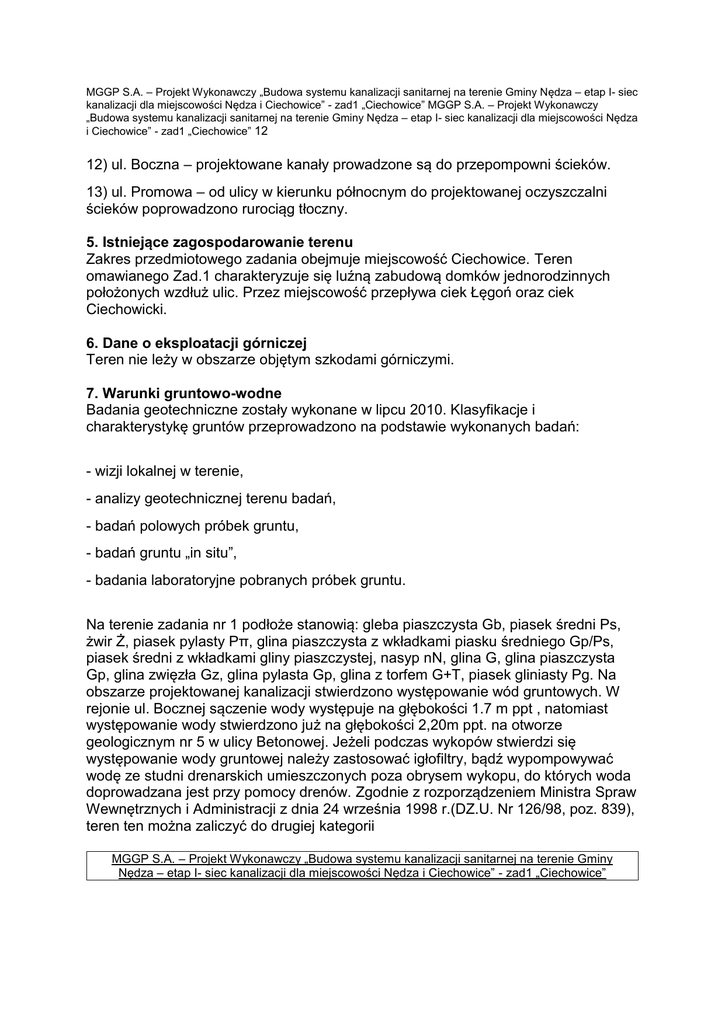 MGGP S.A. – Projekt Wykonawczy „Budowa systemu kanalizacji sanitarnej na terenie Gminy Nędza – etap I- siec kanalizacji dla miejscowości Nędza i Ciechowice" - zad1 „Ciechowice" MGGP S.A. – Projekt Wykonawczy „Budowa systemu kanalizacji sanitarnej na terenie Gminy Nędza – etap I- siec kanalizacji dla miejscowości Nędza i Ciechowice" - zad1 „Ciechowice" 12

12) ul. Boczna – projektowane kanały prowadzone są do przepompowni ścieków.

13) ul. Promowa – od ulicy w kierunku północnym do projektowanej oczyszczalni ścieków poprowadzono rurociąg tłoczny.

5. Istniejące zagospodarowanie terenu
Zakres przedmiotowego zadania obejmuje miejscowość Ciechowice. Teren omawianego Zad.1 charakteryzuje się luźną zabudową domków jednorodzinnych położonych wzdłuż ulic. Przez miejscowość przepływa ciek Łęgoń oraz ciek Ciechowicki.

6. Dane o eksploatacji górniczej
Teren nie leży w obszarze objętym szkodami górniczymi.

7. Warunki gruntowo-wodne
Badania geotechniczne zostały wykonane w lipcu 2010. Klasyfikacje i charakterystykę gruntów przeprowadzono na podstawie wykonanych badań:

- wizji lokalnej w terenie,

- analizy geotechnicznej terenu badań,

- badań polowych próbek gruntu,

- badań gruntu „in situ",

- badania laboratoryjne pobranych próbek gruntu.

Na terenie zadania nr 1 podłoże stanowią: gleba piaszczysta Gb, piasek średni Ps, żwir Ż, piasek pylasty Pπ, glina piaszczysta z wkładkami piasku średniego Gp/Ps, piasek średni z wkładkami gliny piaszczystej, nasyp nN, glina G, glina piaszczysta Gp, glina zwięzła Gz, glina pylasta Gp, glina z torfem G+T, piasek gliniasty Pg. Na obszarze projektowanej kanalizacji stwierdzono występowanie wód gruntowych. W rejonie ul. Bocznej sączenie wody występuje na głębokości 1.7 m ppt , natomiast występowanie wody stwierdzono już na głębokości 2,20m ppt. na otworze geologicznym nr 5 w ulicy Betonowej. Jeżeli podczas wykopów stwierdzi się występowanie wody gruntowej należy zastosować igłofiltry, bądź wypompowywać wodę ze studni drenarskich umieszczonych poza obrysem wykopu, do których woda doprowadzana jest przy pomocy drenów. Zgodnie z rozporządzeniem Ministra Spraw Wewnętrznych i Administracji z dnia 24 września 1998 r.(DZ.U. Nr 126/98, poz. 839), teren ten można zaliczyć do drugiej kategorii

MGGP S.A. – Projekt Wykonawczy „Budowa systemu kanalizacji sanitarnej na terenie Gminy Nędza – etap I- siec kanalizacji dla miejscowości Nędza i Ciechowice" - zad1 „Ciechowice"